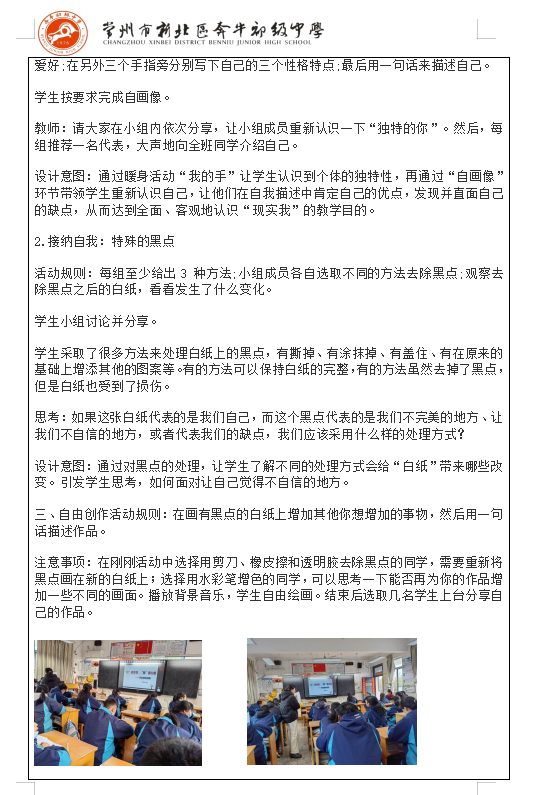 常州市新北区奔牛初级中学
CHANGZHOU XINBEI DISTRICT BENNIU JUNIOR HIGH SCHOOL

爱好;在另外三个手指旁分别写下自己的三个性格特点;最后用一句话来描述自己。

学生按要求完成自画像。

教师：请大家在小组内依次分享，让小组成员重新认识一下“独特的你”。然后，每组推荐一名代表，大声地向全班同学介绍自己。

设计意图：通过暖身活动“我的手”让学生认识到个体的独特性，再通过“自画像”环节带领学生重新认识自己，让他们在自我描述中肯定自己的优点，发现并直面自己的缺点，从而达到全面、客观地认识“现实我”的教学目的。

2.接纳自我：特殊的黑点

活动规则：每组至少给出 3 种方法;小组成员各自选取不同的方法去除黑点;观察去除黑点之后的白纸，看看发生了什么变化。

学生小组讨论并分享。

学生采取了很多方法来处理白纸上的黑点，有撕掉、有涂抹掉、有盖住、有在原来的基础上增添其他的图案等。有的方法可以保持白纸的完整，有的方法虽然去掉了黑点，但是白纸也受到了损伤。

思考：如果这张白纸代表的是我们自己，而这个黑点代表的是我们不完美的地方、让我们不自信的地方，或者代表我们的缺点，我们应该采用什么样的处理方式？

设计意图：通过对黑点的处理，让学生了解不同的处理方式会给“白纸”带来哪些改变。引发学生思考，如何面对让自己觉得不自信的地方。

三、自由创作活动规则：在画有黑点的白纸上增加其他你想增加的事物，然后用一句话描述作品。

注意事项：在刚刚活动中选择用剪刀、橡皮擦和透明胶去除黑点的同学，需要重新将黑点画在新的白纸上；选择用水彩笔增色的同学，可以思考一下能否再为你的作品增加一些不同的画面。播放背景音乐，学生自由绘画。结束后选取几名学生上台分享自己的作品。